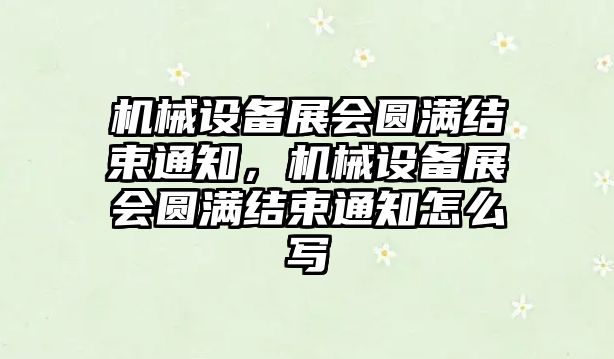 机械设备展会圆满结束通知，机械设备展会圆满结束通知怎么写